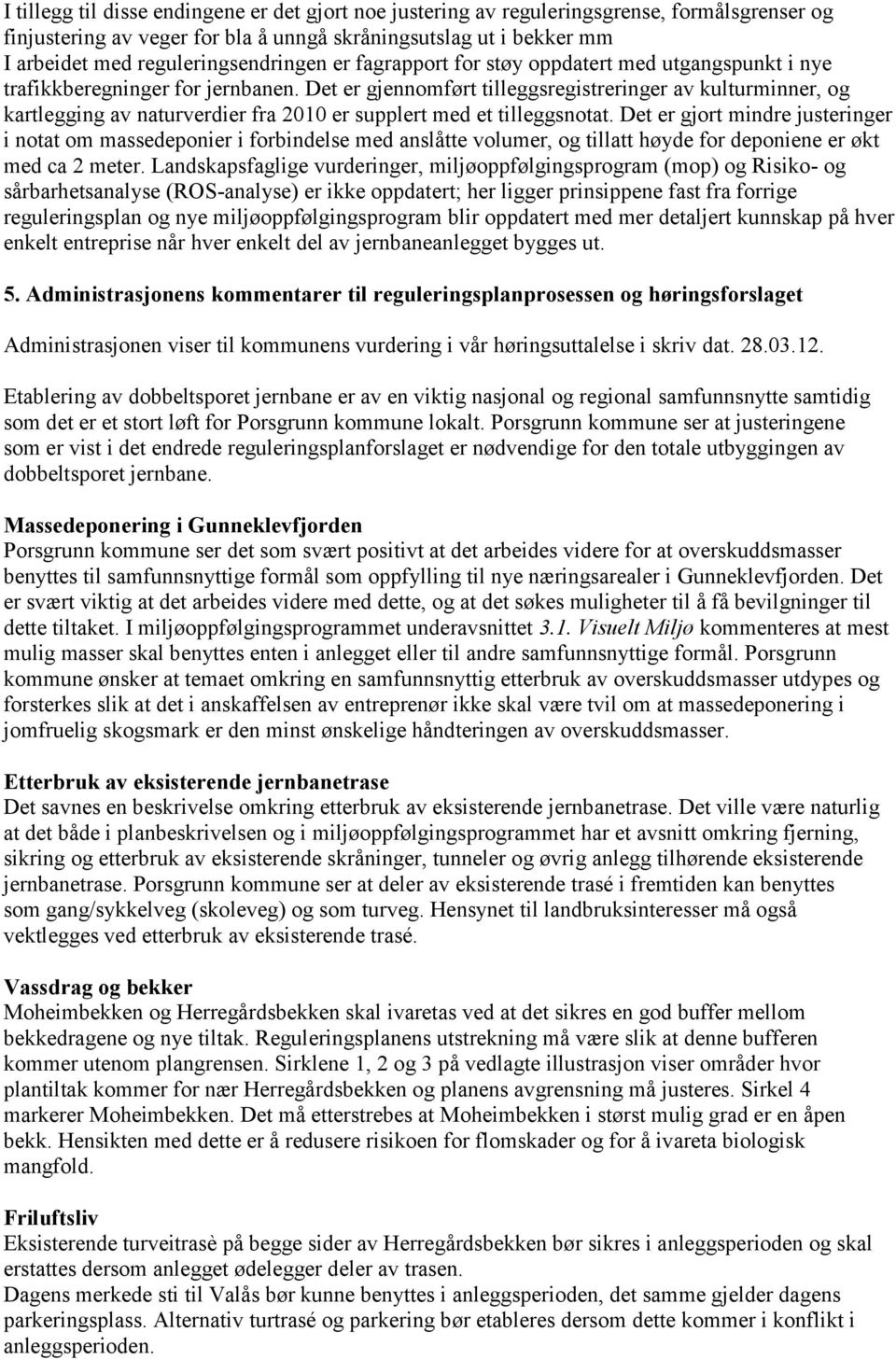 I tillegg til disse endingene er det gjort noe justering av reguleringsgrense, formålsgrenser og finjustering av veger for bla å unngå skråningsutslag ut i bekker mm
I arbeidet med reguleringsendringen er fagrapport for støy oppdatert med utgangspunkt i nye trafikkberegninger for jernbanen. Det er gjennomført tilleggsregistreringer av kulturminner, og kartlegging av naturverdier fra 2010 er supplert med et tilleggsnotat. Det er gjort mindre justeringer i notat om massedeponier i forbindelse med anslåtte volumer, og tillatt høyde for deponiene er økt med ca 2 meter. Landskapsfaglige vurderinger, miljøoppfølgingsprogram (mop) og Risiko- og sårbarhetsanalyse (ROS-analyse) er ikke oppdatert; her ligger prinsippene fast fra forrige reguleringsplan og nye miljøoppfølgingsprogram blir oppdatert med mer detaljert kunnskap på hver enkelt entreprise når hver enkelt del av jernbaneanlegget bygges ut.

5. Administrasjonens kommentarer til reguleringsplanprosessen og høringsforslaget

Administrasjonen viser til kommunens vurdering i vår høringsuttalelse i skriv dat. 28.03.12.

Etablering av dobbeltsporet jernbane er av en viktig nasjonal og regional samfunnsnytte samtidig som det er et stort løft for Porsgrunn kommune lokalt. Porsgrunn kommune ser at justeringene som er vist i det endrede reguleringsplanforslaget er nødvendige for den totale utbyggingen av dobbeltsporet jernbane.

Massedeponering i Gunneklevfjorden
Porsgrunn kommune ser det som svært positivt at det arbeides videre for at overskuddsmasser benyttes til samfunnsnyttige formål som oppfylling til nye næringsarealer i Gunneklevfjorden. Det er svært viktig at det arbeides videre med dette, og at det søkes muligheter til å få bevilgninger til dette tiltaket. I miljøoppfølgingsprogrammet underavsnittet 3.1. Visuelt Miljø kommenteres at mest mulig masser skal benyttes enten i anlegget eller til andre samfunnsnyttige formål. Porsgrunn kommune ønsker at temaet omkring en samfunnsnyttig etterbruk av overskuddsmasser utdypes og forsterkes slik at det i anskaffelsen av entreprenør ikke skal være tvil om at massedeponering i jomfruelig skogsmark er den minst ønskelige håndteringen av overskuddsmasser.

Etterbruk av eksisterende jernbanetrase
Det savnes en beskrivelse omkring etterbruk av eksisterende jernbanetrase. Det ville være naturlig at det både i planbeskrivelsen og i miljøoppfølgingsprogrammet har et avsnitt omkring fjerning, sikring og etterbruk av eksisterende skråninger, tunneler og øvrig anlegg tilhørende eksisterende jernbanetrase. Porsgrunn kommune ser at deler av eksisterende trasé i fremtiden kan benyttes som gang/sykkelveg (skoleveg) og som turveg. Hensynet til landbruksinteresser må også vektlegges ved etterbruk av eksisterende trasé.

Vassdrag og bekker
Moheimbekken og Herregårdsbekken skal ivaretas ved at det sikres en god buffer mellom bekkedragene og nye tiltak. Reguleringsplanens utstrekning må være slik at denne bufferen kommer utenom plangrensen. Sirklene 1, 2 og 3 på vedlagte illustrasjon viser områder hvor plantiltak kommer for nær Herregårdsbekken og planens avgrensning må justeres. Sirkel 4 markerer Moheimbekken. Det må etterstrebes at Moheimbekken i størst mulig grad er en åpen bekk. Hensikten med dette er å redusere risikoen for flomskader og for å ivareta biologisk mangfold.

Friluftsliv
Eksisterende turveitrasè på begge sider av Herregårdsbekken bør sikres i anleggsperioden og skal erstattes dersom anlegget ødelegger deler av trasen.
Dagens merkede sti til Valås bør kunne benyttes i anleggsperioden, det samme gjelder dagens parkeringsplass. Alternativ turtrasé og parkering bør etableres dersom dette kommer i konflikt i anleggsperioden.